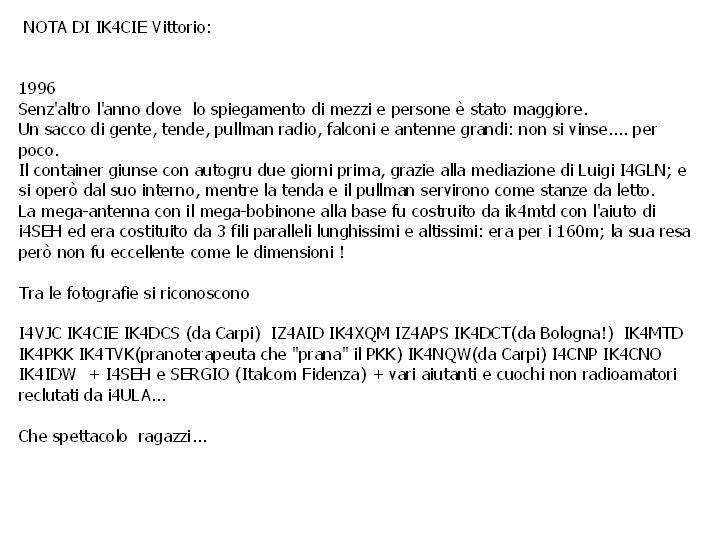 NOTA DI IK4CIE Vittorio:

1996
Senz'altro l'anno dove lo spiegamento di mezzi e persone è stato maggiore.
Un sacco di gente, tende, pullman radio, falconi e antenne grandi: non si vinse.... per poco.
Il container giunse con autogru due giorni prima, grazie alla mediazione di Luigi I4GLN; e si operò dal suo interno, mentre la tenda e il pullman servirono come stanze da letto.
La mega-antenna con il mega-bobinone alla base fu costruito da ik4mtd con l'aiuto di i4SEH ed era costituito da 3 fili paralleli lunghissimi e altissimi: era per i 160m; la sua resa però non fu eccellente come le dimensioni !

Tra le fotografie si riconoscono

I4VJC IK4CIE IK4DCS (da Carpi) IZ4AID IK4XQM IZ4APS IK4DCT(da Bologna!) IK4MTD IK4PKK IK4TVK(pranoterapeuta che "prana" il PKK) IK4NQW(da Carpi) I4CNP IK4CNO IK4IDW + I4SEH e SERGIO (Italcom Fidenza) + vari aiutanti e cuochi non radioamatori reclutati da i4ULA...

Che spettacolo ragazzi...